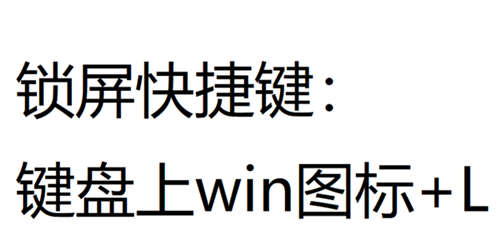 锁屏快捷键：

键盘上win图标+L